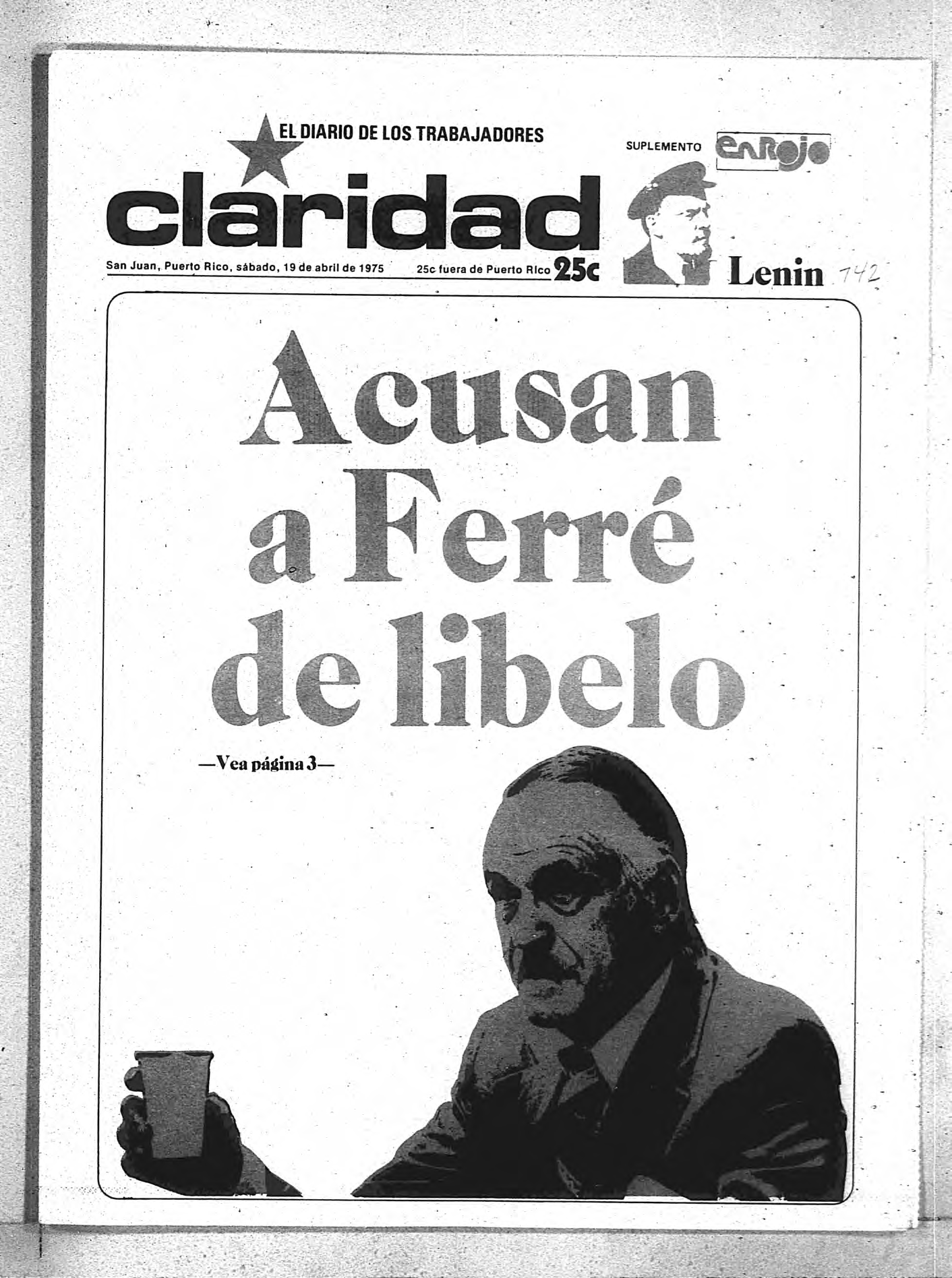 EL DIARIO DE LOS TRABAJADORES

claridad

San Juan, Puerto Rico, sábado, 19 de abril de 1975 25c fuera de Puerto Rico 25c

SUPLEMENTO EnRojo

Lenin 742

Acusan a Ferré de libelo

—Vea página 3—